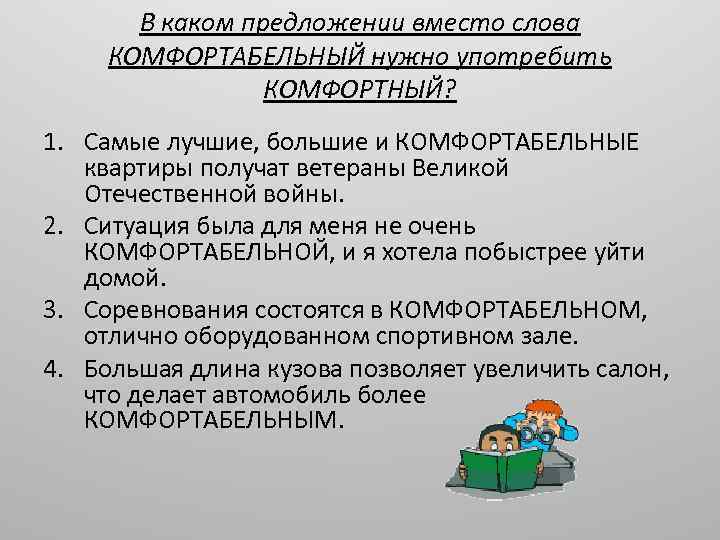 В каком предложении вместо слова КОМФОРТАБЕЛЬНЫЙ нужно употребить КОМФОРТНЫЙ?

1. Самые лучшие, большие и КОМФОРТАБЕЛЬНЫЕ квартиры получат ветераны Великой Отечественной войны.
2. Ситуация была для меня не очень КОМФОРТАБЕЛЬНОЙ, и я хотела побыстрее уйти домой.
3. Соревнования состоятся в КОМФОРТАБЕЛЬНОМ, отлично оборудованном спортивном зале.
4. Большая длина кузова позволяет увеличить салон, что делает автомобиль более КОМФОРТАБЕЛЬНЫМ.